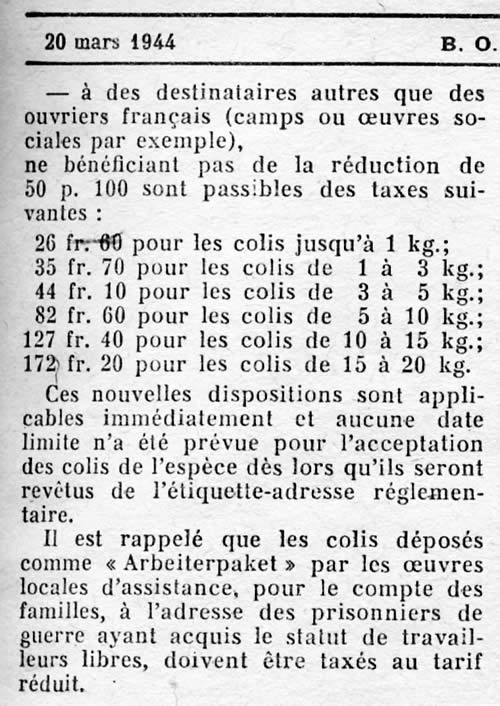 20 mars 1944 B. O.

— à des destinataires autres que des ouvriers français (camps ou œuvres sociales par exemple),
ne bénéficiant pas de la réduction de 50 p. 100 sont passibles des taxes suivantes :

26 fr. 60 pour les colis jusqu'à 1 kg.;
35 fr. 70 pour les colis de 1 à 3 kg.;
44 fr. 10 pour les colis de 3 à 5 kg.;
82 fr. 60 pour les colis de 5 à 10 kg.;
127 fr. 40 pour les colis de 10 à 15 kg.;
172 fr. 20 pour les colis de 15 à 20 kg.

Ces nouvelles dispositions sont applicables immédiatement et aucune date limite n'a été prévue pour l'acceptation des colis de l'espèce dès lors qu'ils seront revêtus de l'étiquette-adresse réglementaire.

Il est rappelé que les colis déposés comme « Arbeiterpaket » par les œuvres locales d'assistance, pour le compte des familles, à l'adresse des prisonniers de guerre ayant acquis le statut de travailleurs libres, doivent être taxés au tarif réduit.